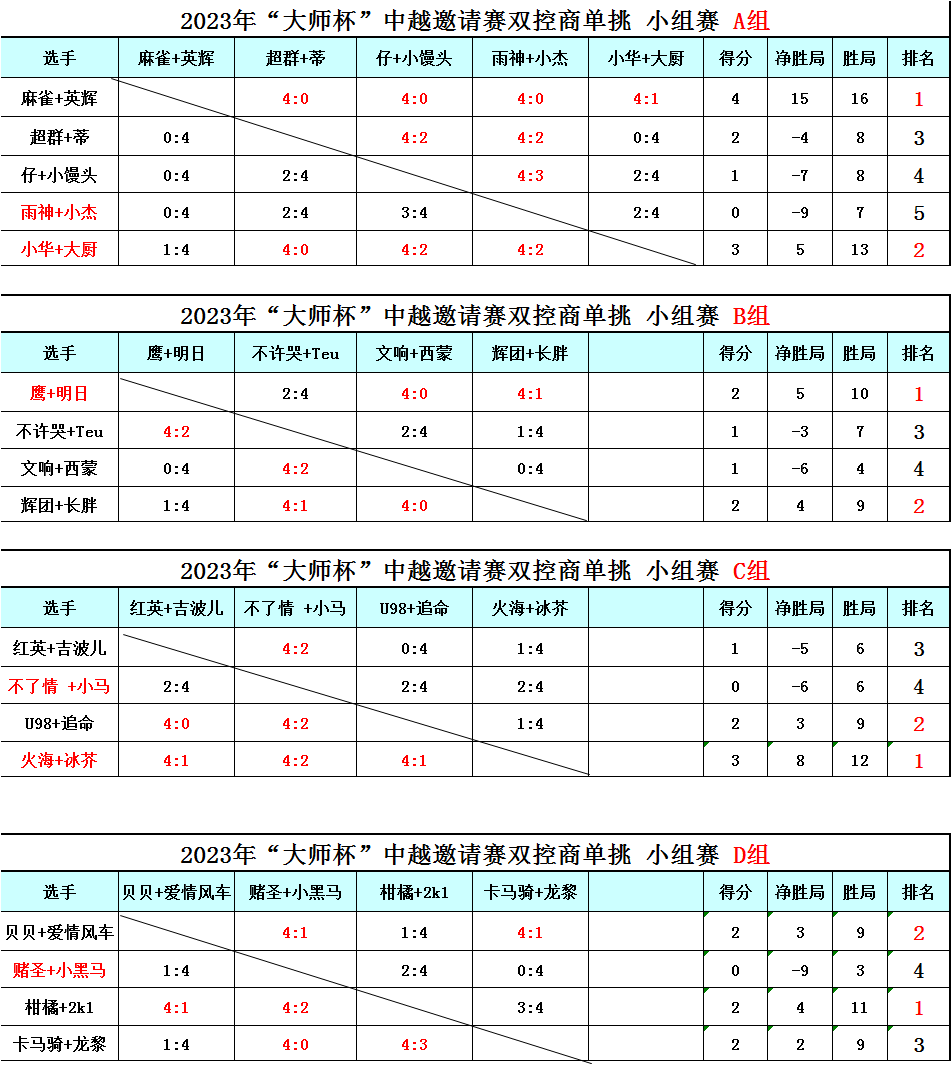 2023年“大师杯”中越邀请赛双控商单挑 小组赛 A组

| 选手 | 麻雀+英辉 | 超群+蒂 | 仔+小馒头 | 雨神+小杰 | 小华+大厨 | 得分 | 净胜局 | 胜局 | 排名 |
|---|---|---|---|---|---|---|---|---|---|
| 麻雀+英辉 | | 4:0 | 4:0 | 4:0 | 4:1 | 4 | 15 | 16 | 1 |
| 超群+蒂 | 0:4 | | 4:2 | 4:2 | 0:4 | 2 | -4 | 8 | 3 |
| 仔+小馒头 | 0:4 | 2:4 | | 4:3 | 2:4 | 1 | -7 | 8 | 4 |
| 雨神+小杰 | 0:4 | 2:4 | 3:4 | | 2:4 | 0 | -9 | 7 | 5 |
| 小华+大厨 | 1:4 | 4:0 | 4:2 | 4:2 | | 3 | 5 | 13 | 2 |

2023年“大师杯”中越邀请赛双控商单挑 小组赛 B组

| 选手 | 鹰+明日 | 不许哭+Teu | 文响+西蒙 | 辉团+长胖 | | 得分 | 净胜局 | 胜局 | 排名 |
|---|---|---|---|---|---|---|---|---|---|
| 鹰+明日 | | 2:4 | 4:0 | 4:1 | | 2 | 5 | 10 | 1 |
| 不许哭+Teu | 4:2 | | 2:4 | 1:4 | | 1 | -3 | 7 | 3 |
| 文响+西蒙 | 0:4 | 4:2 | | 0:4 | | 1 | -6 | 4 | 4 |
| 辉团+长胖 | 1:4 | 4:1 | 4:0 | | | 2 | 4 | 9 | 2 |

2023年“大师杯”中越邀请赛双控商单挑 小组赛 C组

| 选手 | 红英+吉波儿 | 不了情 +小马 | U98+追命 | 火海+冰芥 | | 得分 | 净胜局 | 胜局 | 排名 |
|---|---|---|---|---|---|---|---|---|---|
| 红英+吉波儿 | | 4:2 | 0:4 | 1:4 | | 1 | -5 | 6 | 3 |
| 不了情 +小马 | 2:4 | | 2:4 | 2:4 | | 0 | -6 | 6 | 4 |
| U98+追命 | 4:0 | 4:2 | | 1:4 | | 2 | 3 | 9 | 2 |
| 火海+冰芥 | 4:1 | 4:2 | 4:1 | | | 3 | 8 | 12 | 1 |

2023年“大师杯”中越邀请赛双控商单挑 小组赛 D组

| 选手 | 贝贝+爱情风车 | 赌圣+小黑马 | 柑橘+2k1 | 卡马骑+龙黎 | | 得分 | 净胜局 | 胜局 | 排名 |
|---|---|---|---|---|---|---|---|---|---|
| 贝贝+爱情风车 | | 4:1 | 1:4 | 4:1 | | 2 | 3 | 9 | 2 |
| 赌圣+小黑马 | 1:4 | | 2:4 | 0:4 | | 0 | -9 | 3 | 4 |
| 柑橘+2k1 | 4:1 | 4:2 | | 3:4 | | 2 | 4 | 11 | 1 |
| 卡马骑+龙黎 | 1:4 | 4:0 | 4:3 | | | 2 | 2 | 9 | 3 |